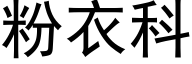 粉衣科